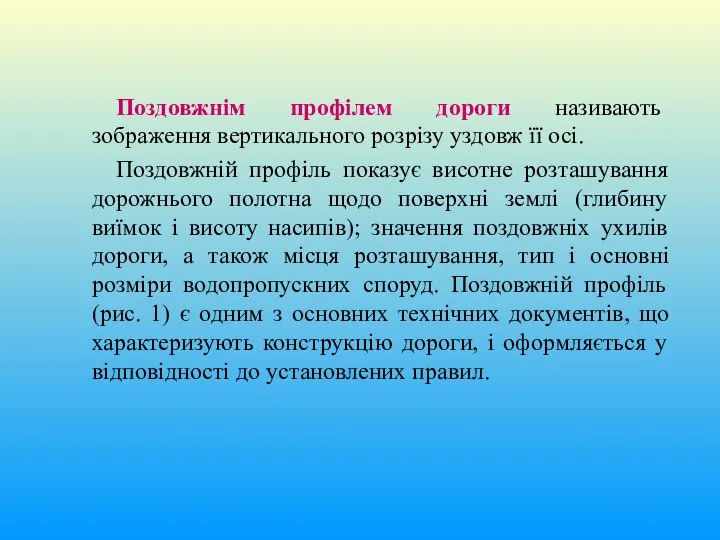 Поздовжнім профілем дороги називають зображення вертикального розрізу уздовж її осі.

Поздовжній профіль показує висотне розташування дорожнього полотна щодо поверхні землі (глибину виїмок і висоту насипів); значення поздовжніх ухилів дороги, а також місця розташування, тип і основні розміри водопропускних споруд. Поздовжній профіль (рис. 1) є одним з основних технічних документів, що характеризують конструкцію дороги, і оформляється у відповідності до установлених правил.